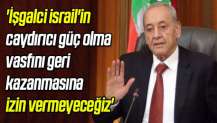 'İşgalci israil'in caydırıcı güç olma vasfını geri kazanmasına izin vermeyeceğiz'